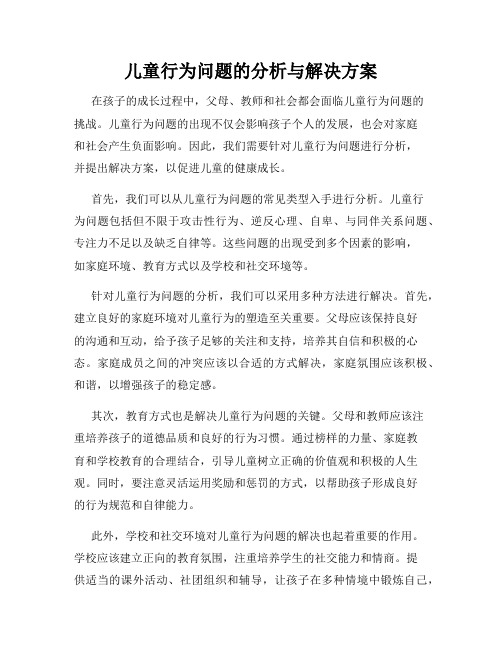 儿童行为问题的分析与解决方案

在孩子的成长过程中，父母、教师和社会都会面临儿童行为问题的挑战。儿童行为问题的出现不仅会影响孩子个人的发展，也会对家庭和社会产生负面影响。因此，我们需要针对儿童行为问题进行分析，并提出解决方案，以促进儿童的健康成长。

首先，我们可以从儿童行为问题的常见类型入手进行分析。儿童行为问题包括但不限于攻击性行为、逆反心理、自卑、与同伴关系问题、专注力不足以及缺乏自律等。这些问题的出现受到多个因素的影响，如家庭环境、教育方式以及学校和社交环境等。

针对儿童行为问题的分析，我们可以采用多种方法进行解决。首先，建立良好的家庭环境对儿童行为的塑造至关重要。父母应该保持良好的沟通和互动，给予孩子足够的关注和支持，培养其自信和积极的心态。家庭成员之间的冲突应该以合适的方式解决，家庭氛围应该积极、和谐，以增强孩子的稳定感。

其次，教育方式也是解决儿童行为问题的关键。父母和教师应该注重培养孩子的道德品质和良好的行为习惯。通过榜样的力量、家庭教育和学校教育的合理结合，引导儿童树立正确的价值观和积极的人生观。同时，要注意灵活运用奖励和惩罚的方式，以帮助孩子形成良好的行为规范和自律能力。

此外，学校和社交环境对儿童行为问题的解决也起着重要的作用。学校应该建立正向的教育氛围，注重培养学生的社交能力和情商。提供适当的课外活动、社团组织和辅导，让孩子在多种情境中锻炼自己，